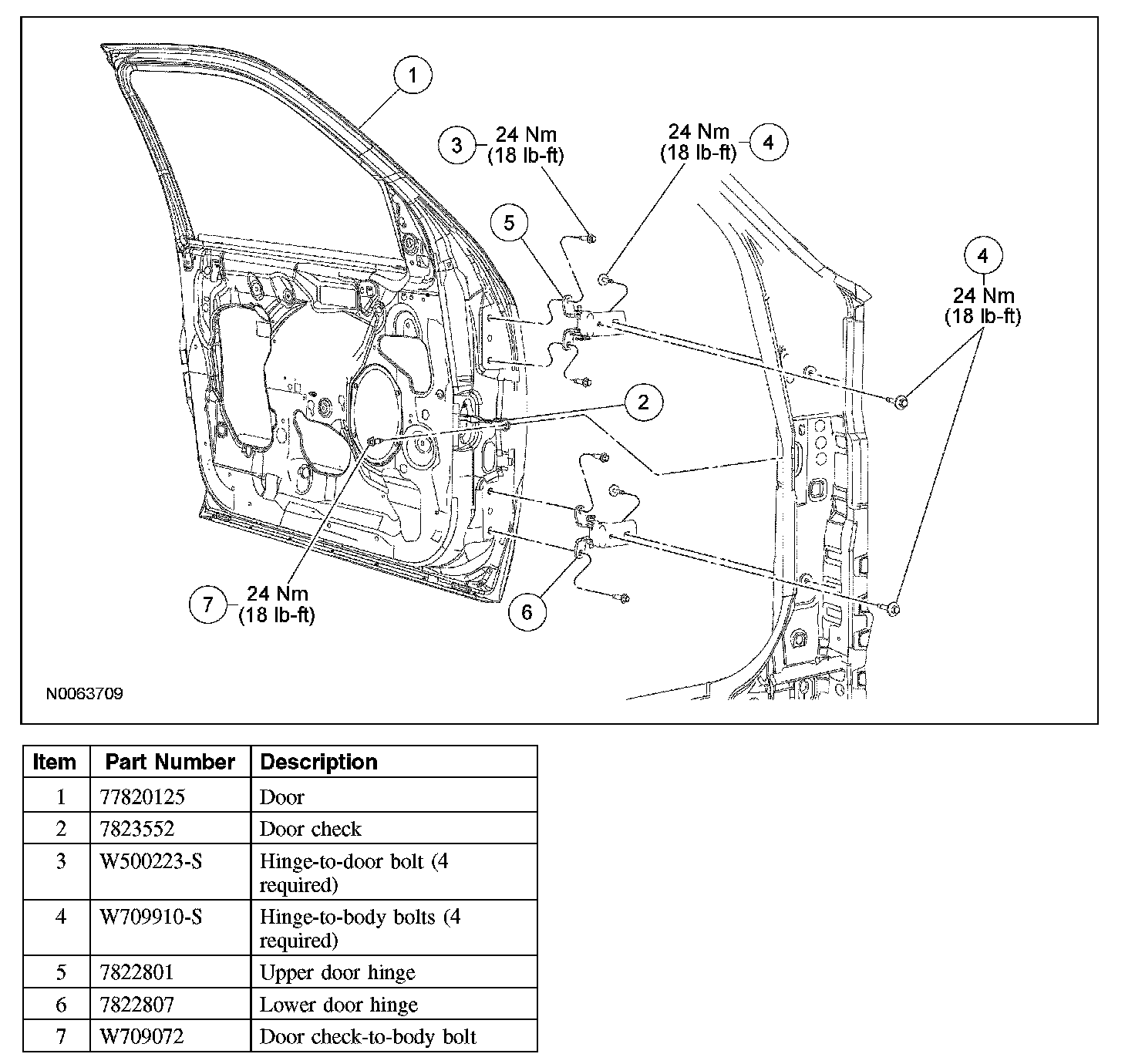 1

3 24 Nm (18 lb-ft)

24 Nm (18 lb-ft) 4

5

4
24 Nm
(18 lb-ft)

2

7 24 Nm (18 lb-ft)

6

N0063709

| Item | Part Number | Description |
|---|---|---|
| 1 | 77820125 | Door |
| 2 | 7823552 | Door check |
| 3 | W500223-S | Hinge-to-door bolt (4 required) |
| 4 | W709910-S | Hinge-to-body bolts (4 required) |
| 5 | 7822801 | Upper door hinge |
| 6 | 7822807 | Lower door hinge |
| 7 | W709072 | Door check-to-body bolt |